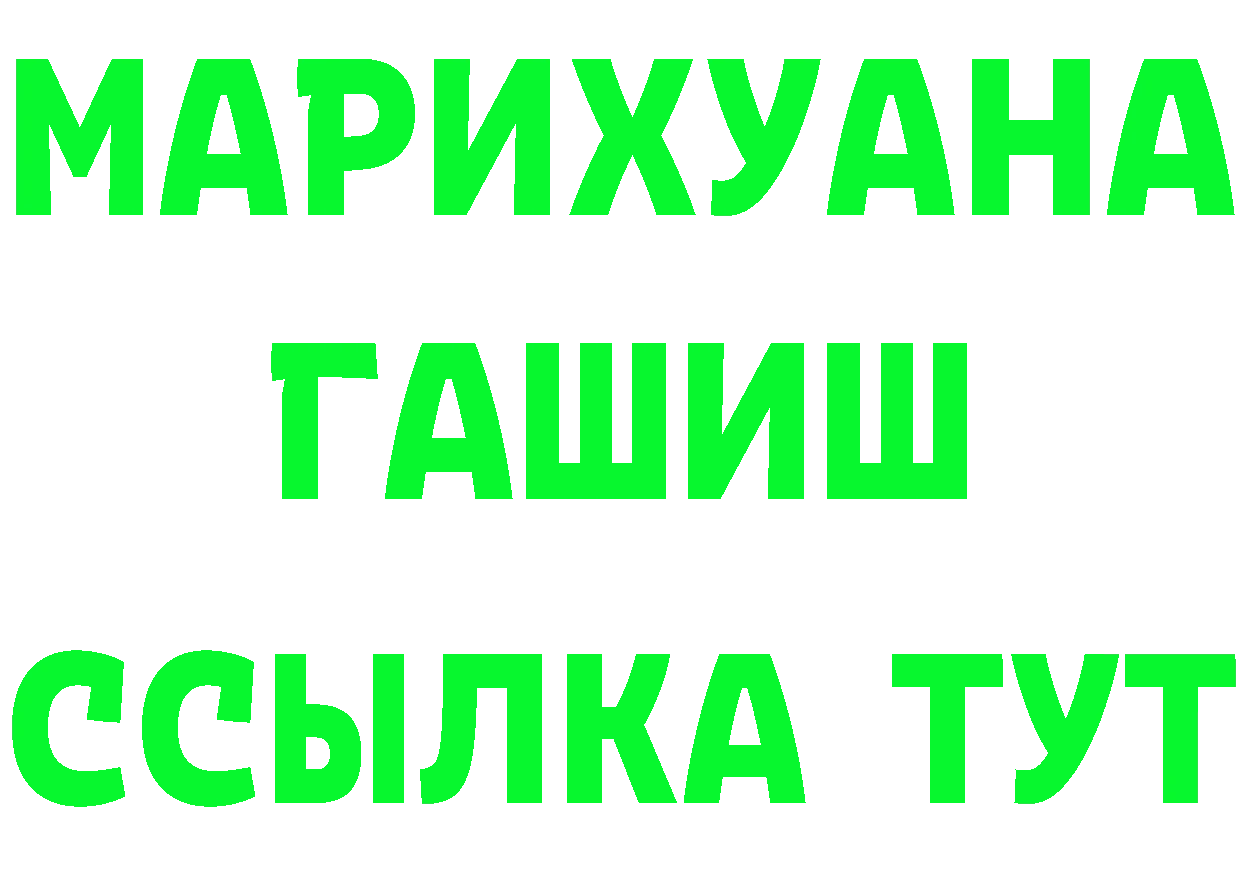 МАРИХУАНА
ГАШИШ
ССЫЛКА ТУТ